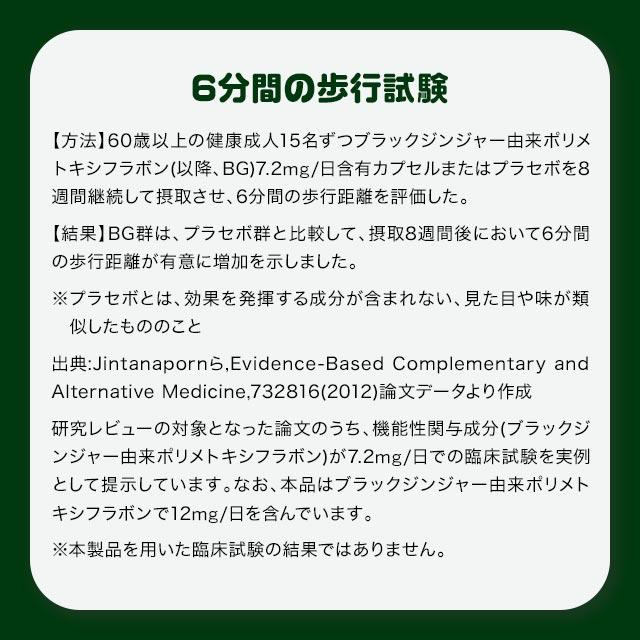 6分間の歩行試験

【方法】60歳以上の健康成人15名ずつブラックジンジャー由来ポリメトキシフラボン(以降、BG)7.2mg/日含有カプセルまたはプラセボを8週間継続して摂取させ、6分間の歩行距離を評価した。

【結果】BG群は、プラセボ群と比較して、摂取8週間後において6分間の歩行距離が有意に増加を示しました。

※プラセボとは、効果を発揮する成分が含まれない、見た目や味が類似したもののこと

出典:Jintanapornら,Evidence-Based Complementary and Alternative Medicine,732816(2012)論文データより作成

研究レビューの対象となった論文のうち、機能性関与成分(ブラックジンジャー由来ポリメトキシフラボン)が7.2mg/日での臨床試験を実例として提示しています。なお、本品はブラックジンジャー由来ポリメトキシフラボンで12mg/日を含んでいます。

※本製品を用いた臨床試験の結果ではありません。